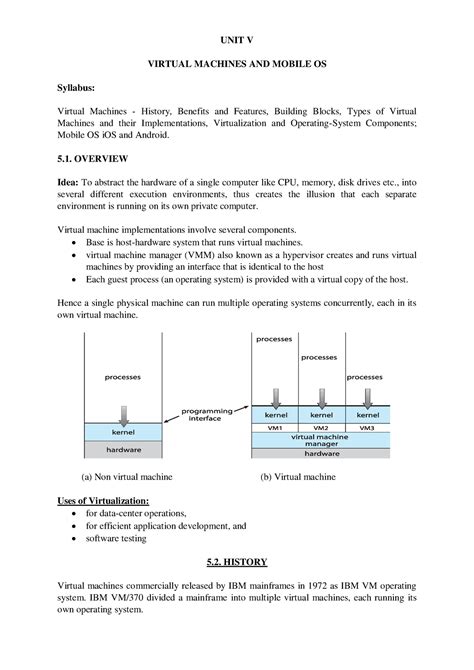 UNIT V

VIRTUAL MACHINES AND MOBILE OS

Syllabus:

Virtual Machines - History, Benefits and Features, Building Blocks, Types of Virtual Machines and their Implementations, Virtualization and Operating-System Components; Mobile OS iOS and Android.

5.1. OVERVIEW

Idea: To abstract the hardware of a single computer like CPU, memory, disk drives etc., into several different execution environments, thus creates the illusion that each separate environment is running on its own private computer.

Virtual machine implementations involve several components.
• Base is host-hardware system that runs virtual machines.
• virtual machine manager (VMM) also known as a hypervisor creates and runs virtual machines by providing an interface that is identical to the host
• Each guest process (an operating system) is provided with a virtual copy of the host.

Hence a single physical machine can run multiple operating systems concurrently, each in its own virtual machine.

processes
kernel
hardware
programming interface
processes
processes
processes
kernel
kernel
kernel
VM1
VM2
VM3
virtual machine manager
hardware

(a) Non virtual machine
(b) Virtual machine

Uses of Virtualization:
• for data-center operations,
• for efficient application development, and
• software testing

5.2. HISTORY

Virtual machines commercially released by IBM mainframes in 1972 as IBM VM operating system. IBM VM/370 divided a mainframe into multiple virtual machines, each running its own operating system.